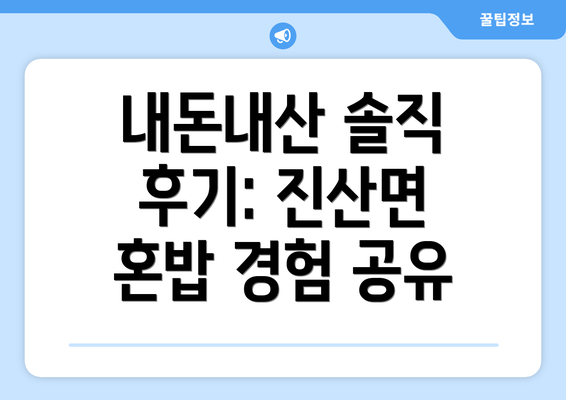 꿀팁정보

내돈내산 솔직 후기: 진산면 혼밥 경험 공유